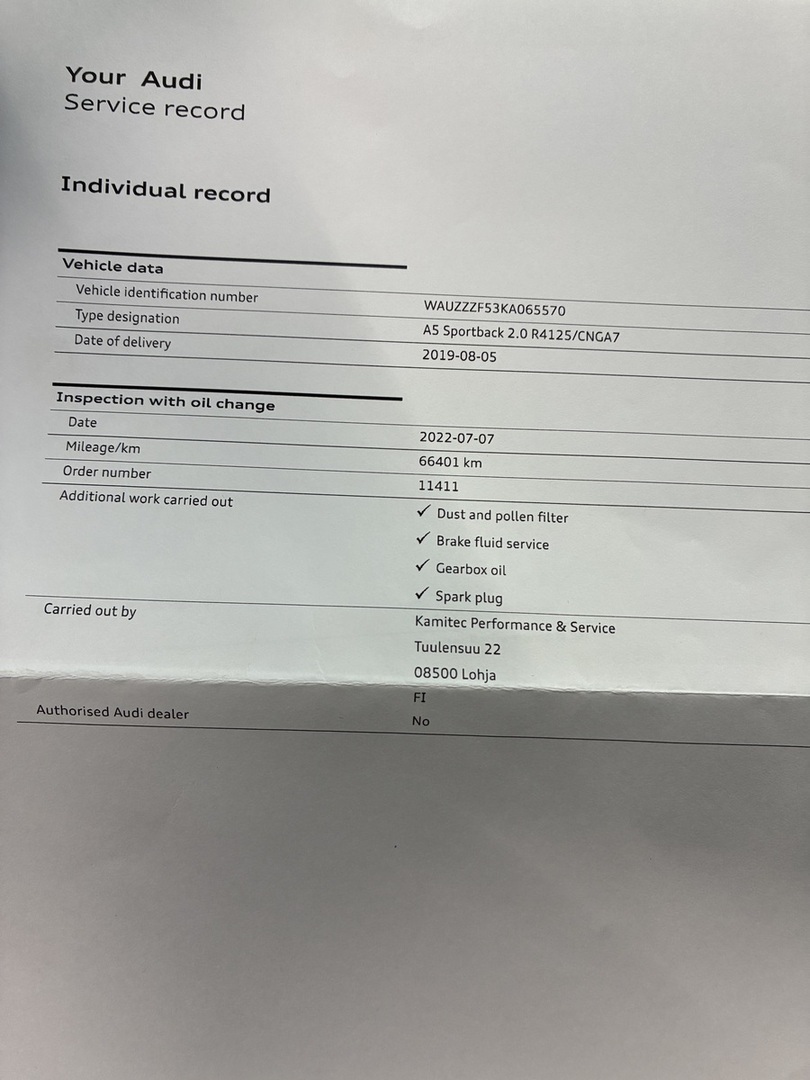 Your Audi
Service record

Individual record

Vehicle data

Vehicle identification number
WAUZZZF53KA065570

Type designation
A5 Sportback 2.0 R4125/CNGA7

Date of delivery
2019-08-05

Inspection with oil change

Date
2022-07-07

Mileage/km
66401 km

Order number
11411

Additional work carried out
✓ Dust and pollen filter
✓ Brake fluid service
✓ Gearbox oil
✓ Spark plug

Carried out by
Kamitec Performance & Service
Tuulensuu 22
08500 Lohja
FI

Authorised Audi dealer
No